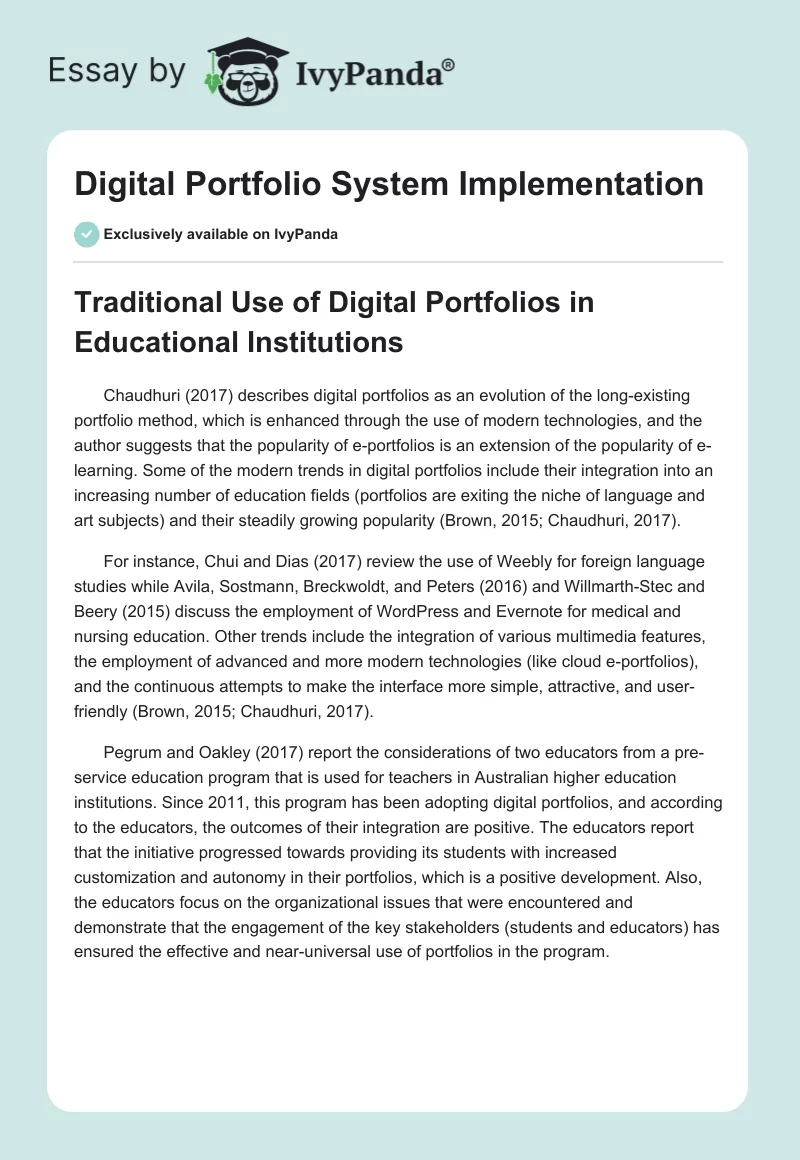 Essay by IvyPanda®

Digital Portfolio System Implementation

Exclusively available on IvyPanda

Traditional Use of Digital Portfolios in Educational Institutions

Chaudhuri (2017) describes digital portfolios as an evolution of the long-existing portfolio method, which is enhanced through the use of modern technologies, and the author suggests that the popularity of e-portfolios is an extension of the popularity of e-learning. Some of the modern trends in digital portfolios include their integration into an increasing number of education fields (portfolios are exiting the niche of language and art subjects) and their steadily growing popularity (Brown, 2015; Chaudhuri, 2017).

For instance, Chui and Dias (2017) review the use of Weebly for foreign language studies while Avila, Sostmann, Breckwoldt, and Peters (2016) and Willmarth-Stec and Beery (2015) discuss the employment of WordPress and Evernote for medical and nursing education. Other trends include the integration of various multimedia features, the employment of advanced and more modern technologies (like cloud e-portfolios), and the continuous attempts to make the interface more simple, attractive, and user-friendly (Brown, 2015; Chaudhuri, 2017).

Pegrum and Oakley (2017) report the considerations of two educators from a pre-service education program that is used for teachers in Australian higher education institutions. Since 2011, this program has been adopting digital portfolios, and according to the educators, the outcomes of their integration are positive. The educators report that the initiative progressed towards providing its students with increased customization and autonomy in their portfolios, which is a positive development. Also, the educators focus on the organizational issues that were encountered and demonstrate that the engagement of the key stakeholders (students and educators) has ensured the effective and near-universal use of portfolios in the program.